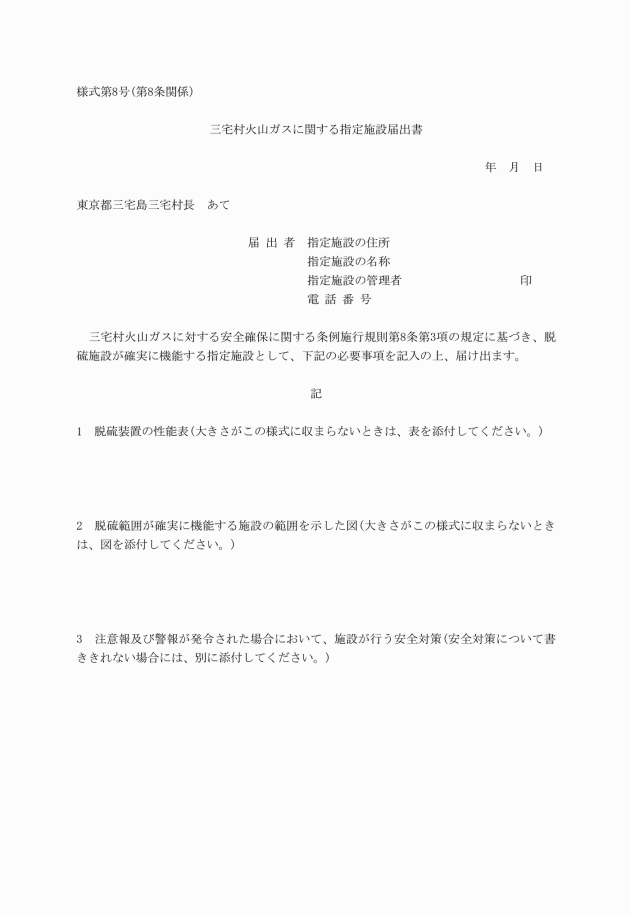 様式第8号(第8条関係)

三宅村火山ガスに関する指定施設届出書

年　月　日

東京都三宅島三宅村長　あて

届 出 者　指定施設の住所
指定施設の名称
指定施設の管理者　印
電 話 番 号

三宅村火山ガスに対する安全確保に関する条例施行規則第8条第3項の規定に基づき、脱硫施設が確実に機能する指定施設として、下記の必要事項を記入の上、届け出ます。

記

1　脱硫装置の性能表(大きさがこの様式に収まらないときは、表を添付してください。)

2　脱硫範囲が確実に機能する施設の範囲を示した図(大きさがこの様式に収まらないときは、図を添付してください。)

3　注意報及び警報が発令された場合において、施設が行う安全対策(安全対策について書ききれない場合には、別に添付してください。)